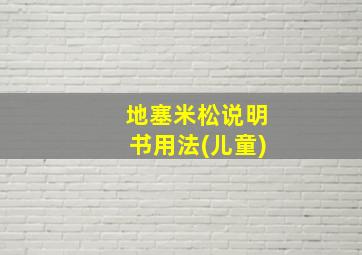 地塞米松说明书用法(儿童)